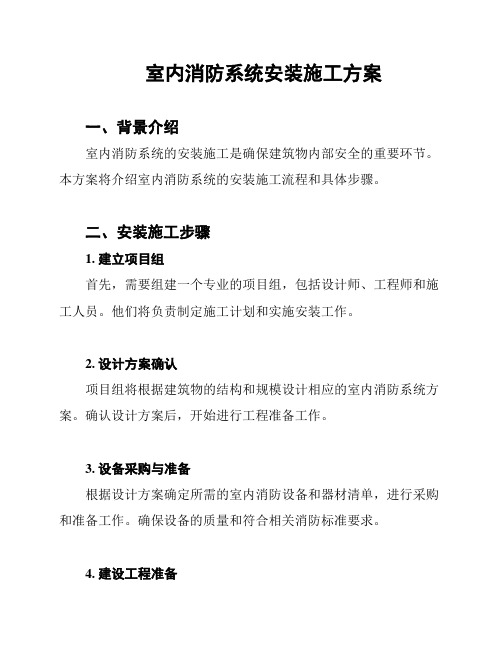 室内消防系统安装施工方案

一、背景介绍

室内消防系统的安装施工是确保建筑物内部安全的重要环节。本方案将介绍室内消防系统的安装施工流程和具体步骤。

二、安装施工步骤

1. 建立项目组

首先，需要组建一个专业的项目组，包括设计师、工程师和施工人员。他们将负责制定施工计划和实施安装工作。

2. 设计方案确认

项目组将根据建筑物的结构和规模设计相应的室内消防系统方案。确认设计方案后，开始进行工程准备工作。

3. 设备采购与准备

根据设计方案确定所需的室内消防设备和器材清单，进行采购和准备工作。确保设备的质量和符合相关消防标准要求。

4. 建设工程准备